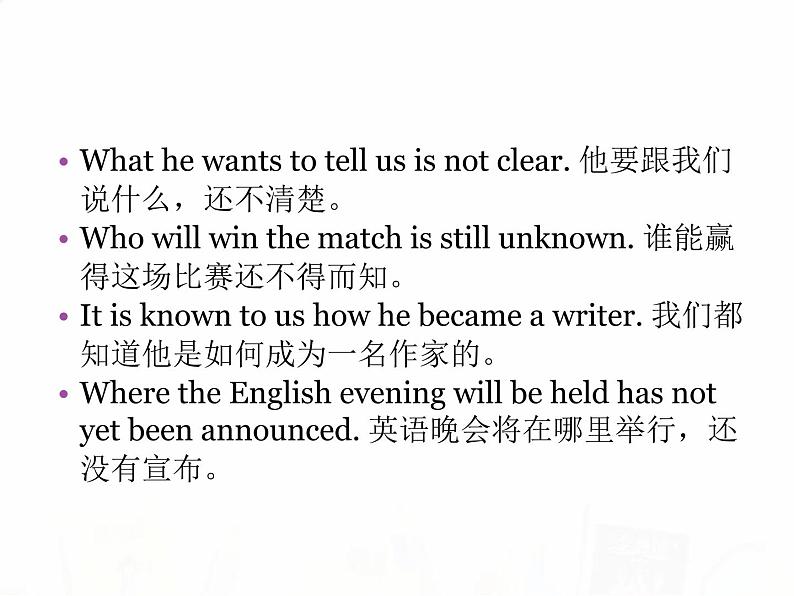 • What he wants to tell us is not clear. 他要跟我们说什么，还不清楚。
• Who will win the match is still unknown. 谁能赢得这场比赛还不得而知。
• It is known to us how he became a writer. 我们都知道他是如何成为一名作家的。
• Where the English evening will be held has not yet been announced. 英语晚会将在哪里举行，还没有宣布。